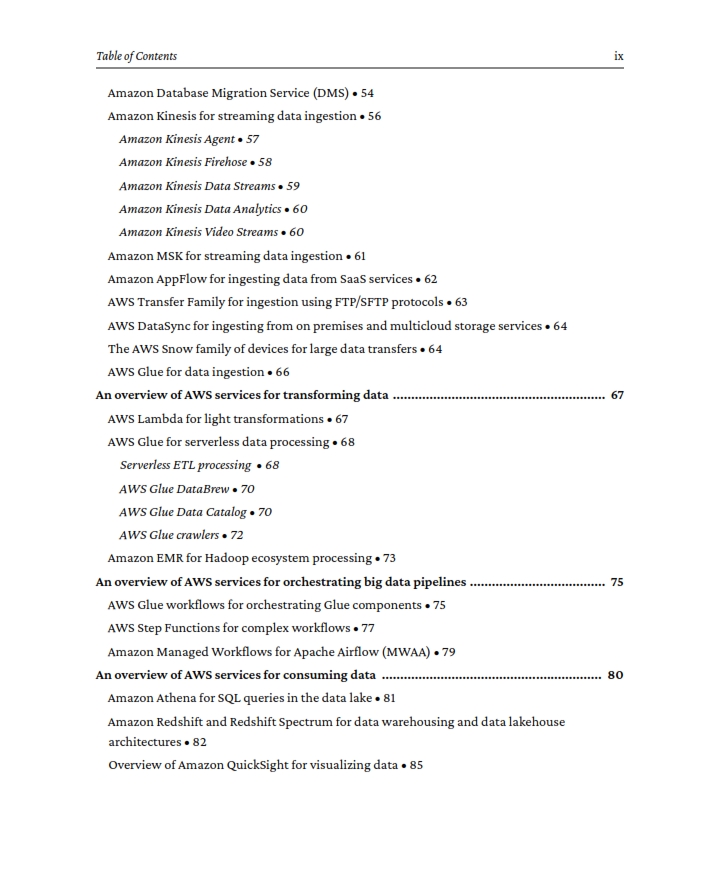 Table of Contents ix

Amazon Database Migration Service (DMS) • 54
Amazon Kinesis for streaming data ingestion • 56
Amazon Kinesis Agent • 57
Amazon Kinesis Firehose • 58
Amazon Kinesis Data Streams • 59
Amazon Kinesis Data Analytics • 60
Amazon Kinesis Video Streams • 60
Amazon MSK for streaming data ingestion • 61
Amazon AppFlow for ingesting data from SaaS services • 62
AWS Transfer Family for ingestion using FTP/SFTP protocols • 63
AWS DataSync for ingesting from on premises and multicloud storage services • 64
The AWS Snow family of devices for large data transfers • 64
AWS Glue for data ingestion • 66
An overview of AWS services for transforming data ........................................................ 67
AWS Lambda for light transformations • 67
AWS Glue for serverless data processing • 68
Serverless ETL processing • 68
AWS Glue DataBrew • 70
AWS Glue Data Catalog • 70
AWS Glue crawlers • 72
Amazon EMR for Hadoop ecosystem processing • 73
An overview of AWS services for orchestrating big data pipelines .................................... 75
AWS Glue workflows for orchestrating Glue components • 75
AWS Step Functions for complex workflows • 77
Amazon Managed Workflows for Apache Airflow (MWAA) • 79
An overview of AWS services for consuming data .......................................................... 80
Amazon Athena for SQL queries in the data lake • 81
Amazon Redshift and Redshift Spectrum for data warehousing and data lakehouse architectures • 82
Overview of Amazon QuickSight for visualizing data • 85